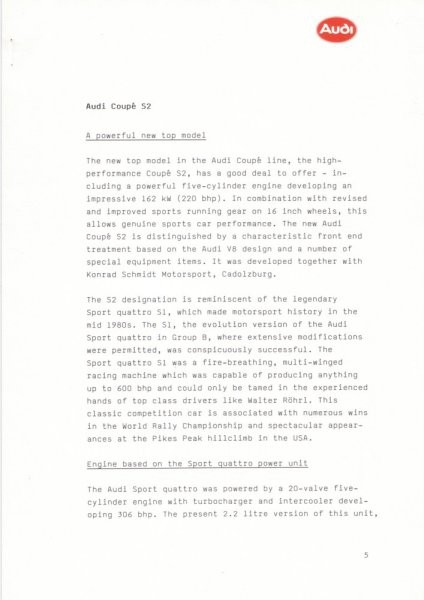 Audi

Audi Coupé S2

A powerful new top model

The new top model in the Audi Coupé line, the high-performance Coupé S2, has a good deal to offer - including a powerful five-cylinder engine developing an impressive 162 kW (220 bhp). In combination with revised and improved sports running gear on 16 inch wheels, this allows genuine sports car performance. The new Audi Coupé S2 is distinguished by a characteristic front end treatment based on the Audi V8 design and a number of special equipment items. It was developed together with Konrad Schmidt Motorsport, Cadolzburg.

The S2 designation is reminiscent of the legendary Sport quattro S1, which made motorsport history in the mid 1980s. The S1, the evolution version of the Audi Sport quattro in Group B, where extensive modifications were permitted, was conspicuously successful. The Sport quattro S1 was a fire-breathing, multi-winged racing machine which was capable of producing anything up to 600 bhp and could only be tamed in the experienced hands of top class drivers like Walter Röhrl. This classic competition car is associated with numerous wins in the World Rally Championship and spectacular appearances at the Pikes Peak hillclimb in the USA.

Engine based on the Sport quattro power unit

The Audi Sport quattro was powered by a 20-valve five-cylinder engine with turbocharger and intercooler developing 306 bhp. The present 2.2 litre version of this unit,

5